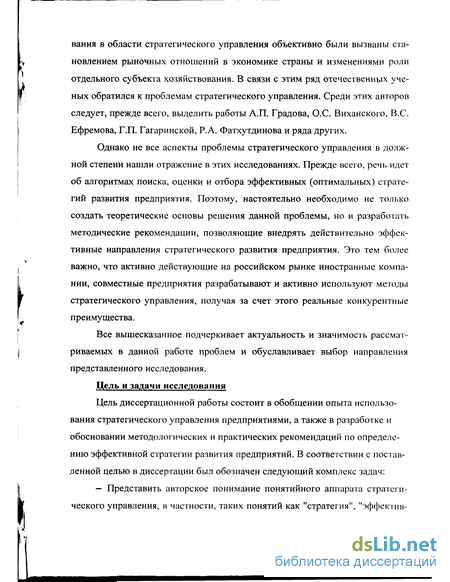 вания в области стратегического управления объективно были вызваны становлением рыночных отношений в экономике страны и изменениями роли отдельного субъекта хозяйствования. В связи с этим ряд отечественных ученых обратился к проблемам стратегического управления. Среди этих авторов следует, прежде всего, выделить работы А.П. Градова, О.С. Виханского, В.С. Ефремова, Г.П. Гагаринской, Р.А. Фатхутдинова и ряда других.

Однако не все аспекты проблемы стратегического управления в должной степени нашли отражение в этих исследованиях. Прежде всего, речь идет об алгоритмах поиска, оценки и отбора эффективных (оптимальных) стратегий развития предприятия. Поэтому, настоятельно необходимо не только создать теоретические основы решения данной проблемы, но и разработать методические рекомендации, позволяющие внедрять действительно эффективные направления стратегического развития предприятия. Это тем более важно, что активно действующие на российском рынке иностранные компании, совместные предприятия разрабатывают и активно используют методы стратегического управления, получая за счет этого реальные конкурентные преимущества.

Все вышесказанное подчеркивает актуальность и значимость рассматриваемых в данной работе проблем и обуславливает выбор направления представленного исследования.

Цель и задачи исследования

Цель диссертационной работы состоит в обобщении опыта использования стратегического управления предприятиями, а также в разработке и обосновании методологических и практических рекомендаций по определению эффективной стратегии развития предприятий. В соответствии с поставленной целью в диссертации был обозначен следующий комплекс задач:

– Представить авторское понимание понятийного аппарата стратегического управления, в частности, таких понятий как "стратегия", "эффектив-

dsLib.net
библиотека диссертаций